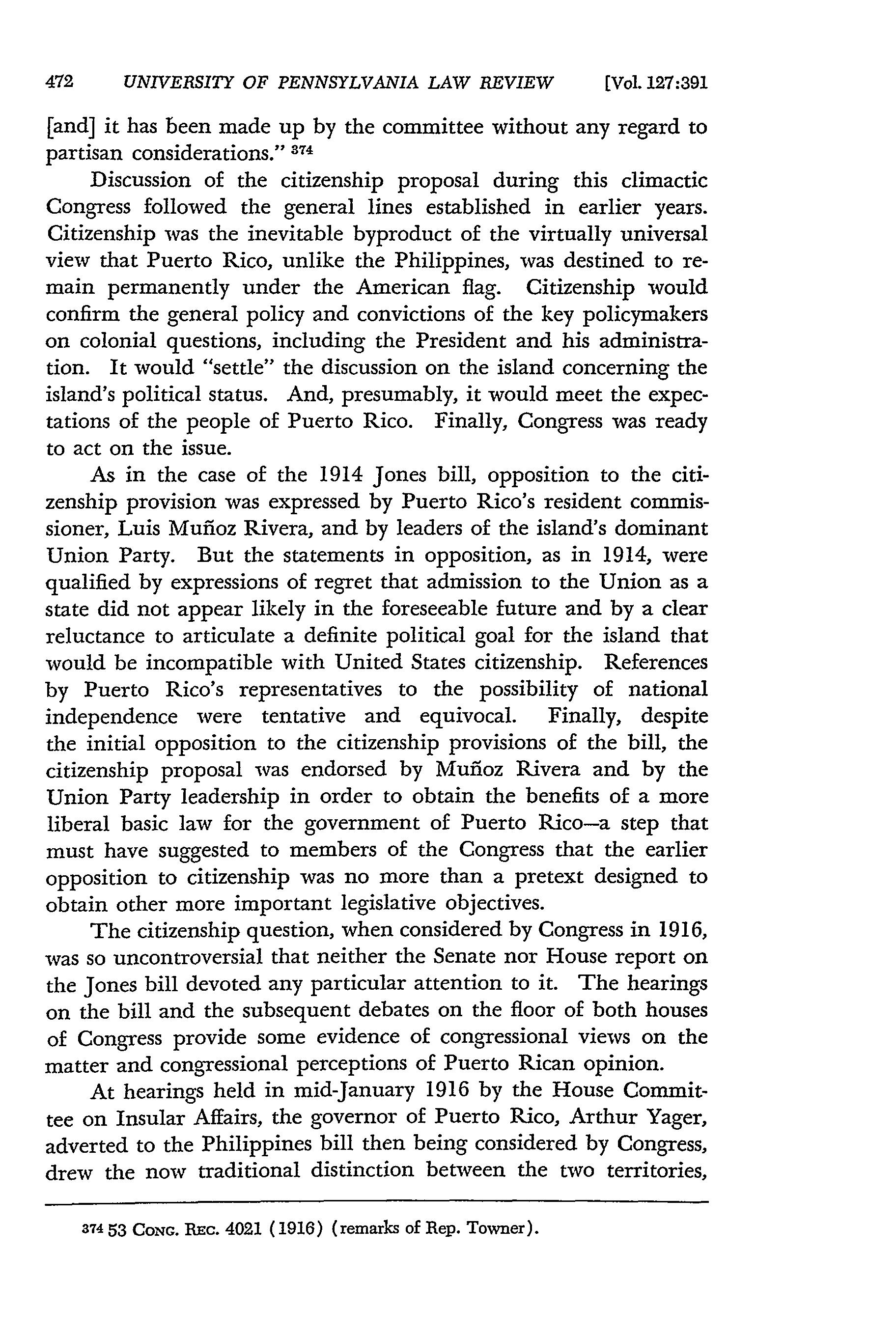 472 UNIVERSITY OF PENNSYLVANIA LAW REVIEW [Vol. 127:391

[and] it has been made up by the committee without any regard to partisan considerations." $^{374}$

Discussion of the citizenship proposal during this climactic Congress followed the general lines established in earlier years. Citizenship was the inevitable byproduct of the virtually universal view that Puerto Rico, unlike the Philippines, was destined to remain permanently under the American flag. Citizenship would confirm the general policy and convictions of the key policymakers on colonial questions, including the President and his administration. It would "settle" the discussion on the island concerning the island's political status. And, presumably, it would meet the expectations of the people of Puerto Rico. Finally, Congress was ready to act on the issue.

As in the case of the 1914 Jones bill, opposition to the citizenship provision was expressed by Puerto Rico's resident commissioner, Luis Muñoz Rivera, and by leaders of the island's dominant Union Party. But the statements in opposition, as in 1914, were qualified by expressions of regret that admission to the Union as a state did not appear likely in the foreseeable future and by a clear reluctance to articulate a definite political goal for the island that would be incompatible with United States citizenship. References by Puerto Rico's representatives to the possibility of national independence were tentative and equivocal. Finally, despite the initial opposition to the citizenship provisions of the bill, the citizenship proposal was endorsed by Muñoz Rivera and by the Union Party leadership in order to obtain the benefits of a more liberal basic law for the government of Puerto Rico—a step that must have suggested to members of the Congress that the earlier opposition to citizenship was no more than a pretext designed to obtain other more important legislative objectives.

The citizenship question, when considered by Congress in 1916, was so uncontroversial that neither the Senate nor House report on the Jones bill devoted any particular attention to it. The hearings on the bill and the subsequent debates on the floor of both houses of Congress provide some evidence of congressional views on the matter and congressional perceptions of Puerto Rican opinion.

At hearings held in mid-January 1916 by the House Committee on Insular Affairs, the governor of Puerto Rico, Arthur Yager, adverted to the Philippines bill then being considered by Congress, drew the now traditional distinction between the two territories,

$^{374}$ 53 CONG. REC. 4021 (1916) (remarks of Rep. Towner).